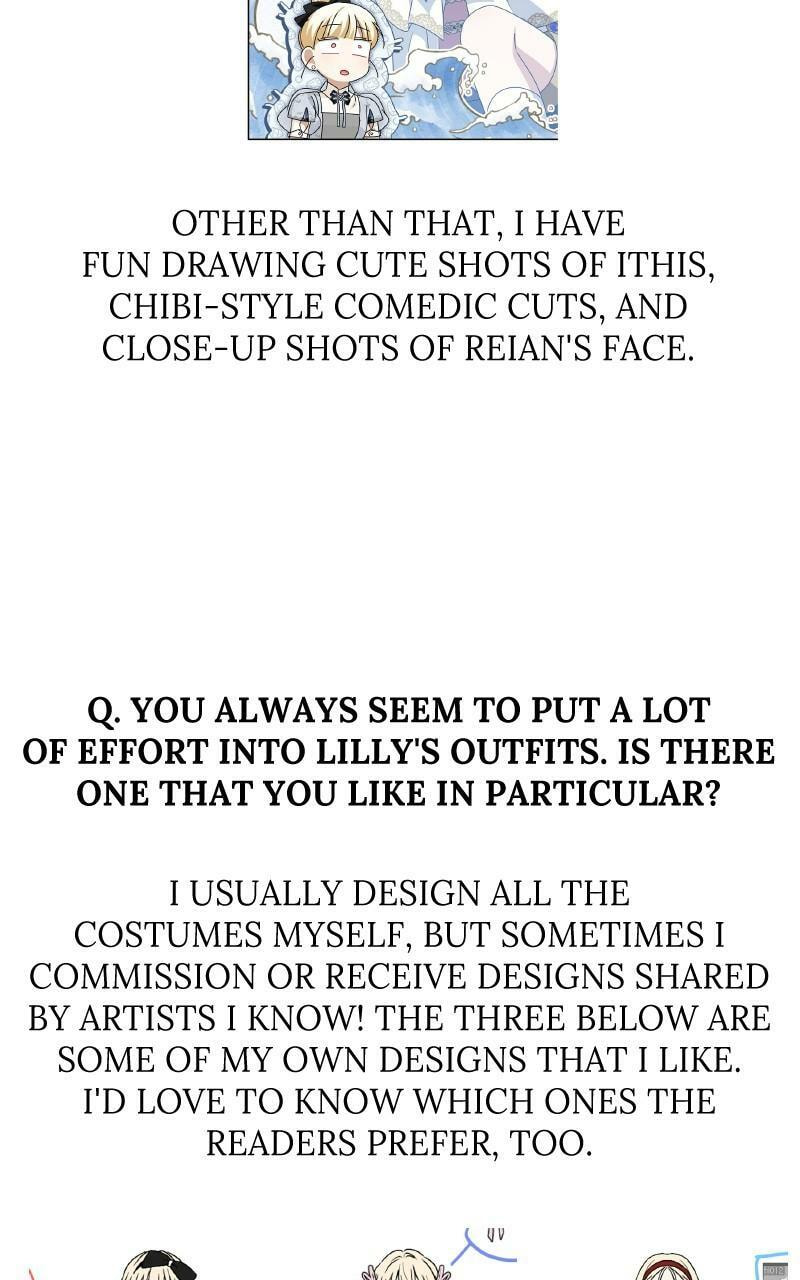 OTHER THAN THAT, I HAVE FUN DRAWING CUTE SHOTS OF ITHIS, CHIBI-STYLE COMEDIC CUTS, AND CLOSE-UP SHOTS OF REIAN'S FACE.

Q. YOU ALWAYS SEEM TO PUT A LOT OF EFFORT INTO LILLY'S OUTFITS. IS THERE ONE THAT YOU LIKE IN PARTICULAR?

I USUALLY DESIGN ALL THE COSTUMES MYSELF, BUT SOMETIMES I COMMISSION OR RECEIVE DESIGNS SHARED BY ARTISTS I KNOW! THE THREE BELOW ARE SOME OF MY OWN DESIGNS THAT I LIKE. I'D LOVE TO KNOW WHICH ONES THE READERS PREFER, TOO.